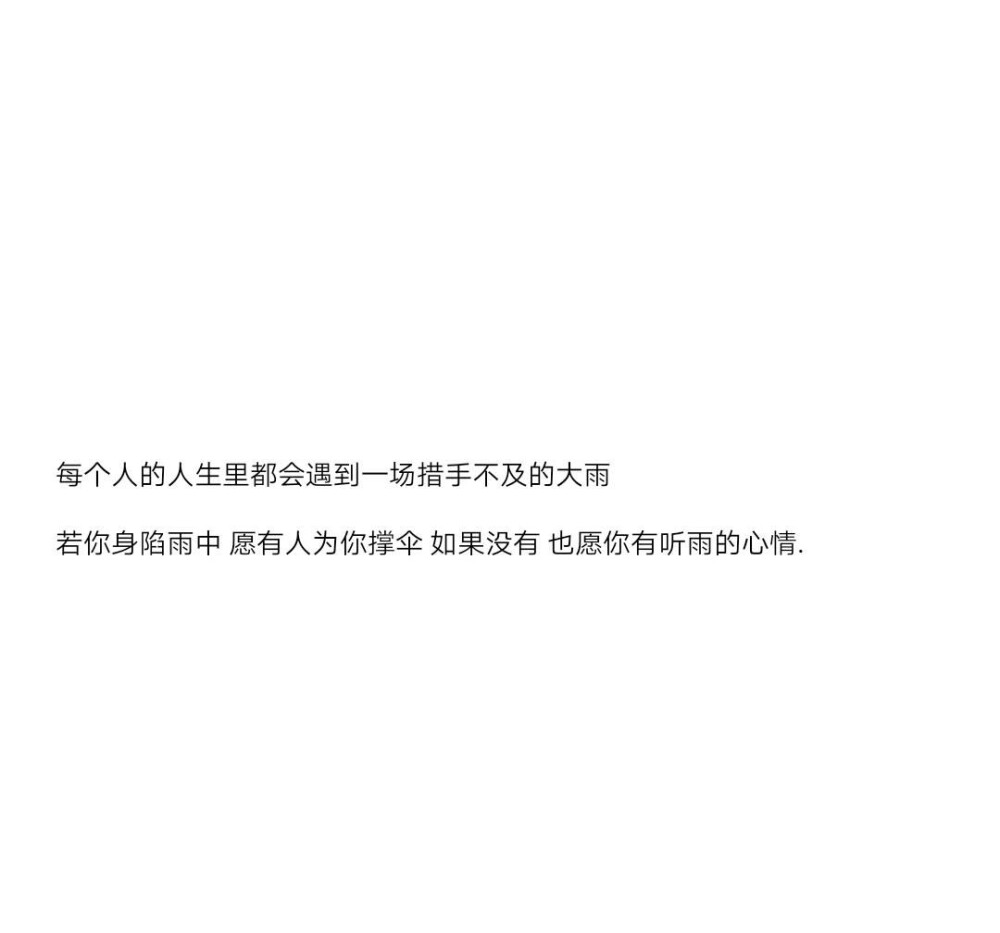 每个人的人生里都会遇到一场措手不及的大雨

若你身陷雨中 愿有人为你撑伞 如果没有 也愿你有听雨的心情.